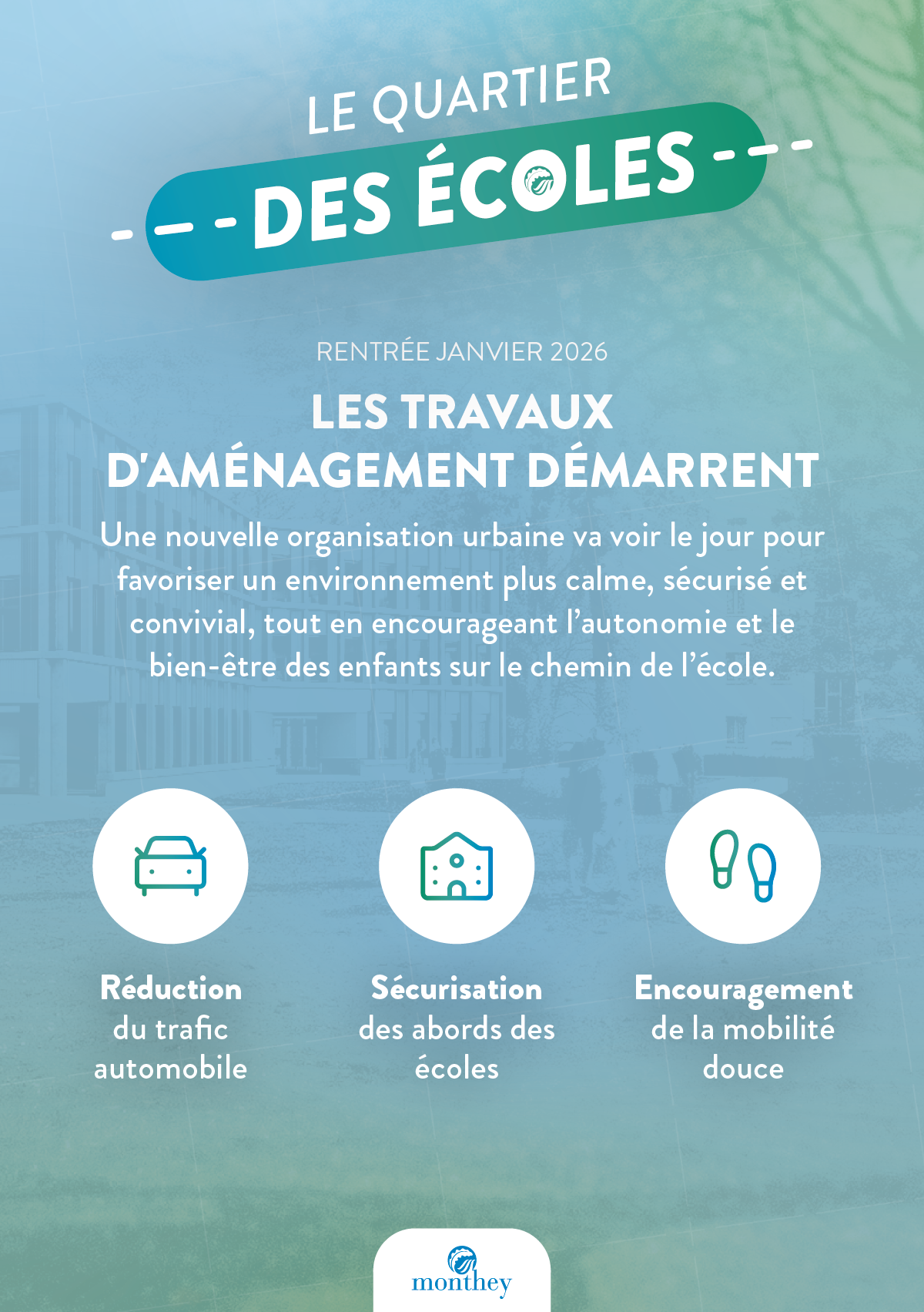 LE QUARTIER

DES ÉCOLES

RENTRÉE JANVIER 2026

LES TRAVAUX D'AMÉNAGEMENT DÉMARRENT

Une nouvelle organisation urbaine va voir le jour pour favoriser un environnement plus calme, sécurisé et convivial, tout en encourageant l'autonomie et le bien-être des enfants sur le chemin de l'école.

Réduction du trafic automobile

Sécurisation des abords des écoles

Encouragement de la mobilité douce

monthey